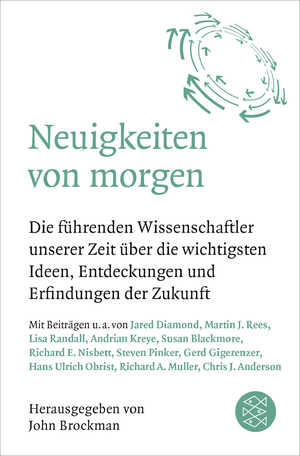 Neuigkeiten von morgen

Die führenden Wissenschaftler unserer Zeit über die wichtigsten Ideen, Entdeckungen und Erfindungen der Zukunft

Mit Beiträgen u. a. von Jared Diamond, Martin J. Rees, Lisa Randall, Andrian Kreye, Susan Blackmore, Richard E. Nisbett, Steven Pinker, Gerd Gigerenzer, Hans Ulrich Obrist, Richard A. Muller, Chris J. Anderson

Herausgegeben von John Brockman